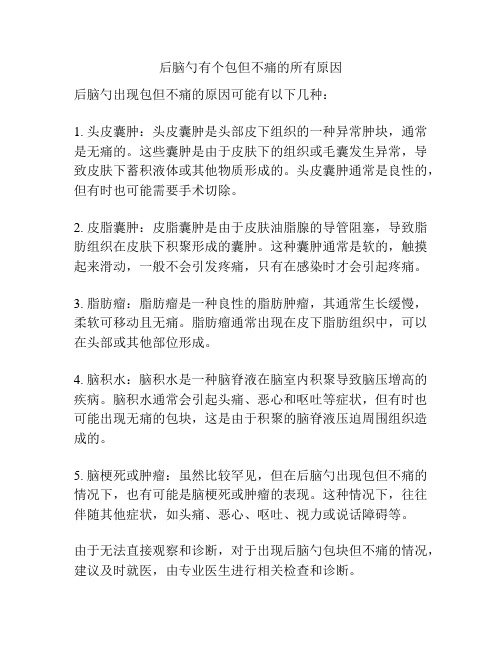 后脑勺有个包但不痛的所有原因

后脑勺出现包但不痛的原因可能有以下几种：

1. 头皮囊肿：头皮囊肿是头部皮下组织的一种异常肿块，通常是无痛的。这些囊肿是由于皮肤下的组织或毛囊发生异常，导致皮肤下蓄积液体或其他物质形成的。头皮囊肿通常是良性的，但有时也可能需要手术切除。

2. 皮脂囊肿：皮脂囊肿是由于皮肤油脂腺的导管阻塞，导致脂肪组织在皮肤下积聚形成的囊肿。这种囊肿通常是软的，触摸起来滑动，一般不会引发疼痛，只有在感染时才会引起疼痛。

3. 脂肪瘤：脂肪瘤是一种良性的脂肪肿瘤，其通常生长缓慢，柔软可移动且无痛。脂肪瘤通常出现在皮下脂肪组织中，可以在头部或其他部位形成。

4. 脑积水：脑积水是一种脑脊液在脑室内积聚导致脑压增高的疾病。脑积水通常会引起头痛、恶心和呕吐等症状，但有时也可能出现无痛的包块，这是由于积聚的脑脊液压迫周围组织造成的。

5. 脑梗死或肿瘤：虽然比较罕见，但在后脑勺出现包但不痛的情况下，也有可能是脑梗死或肿瘤的表现。这种情况下，往往伴随其他症状，如头痛、恶心、呕吐、视力或说话障碍等。

由于无法直接观察和诊断，对于出现后脑勺包块但不痛的情况，建议及时就医，由专业医生进行相关检查和诊断。